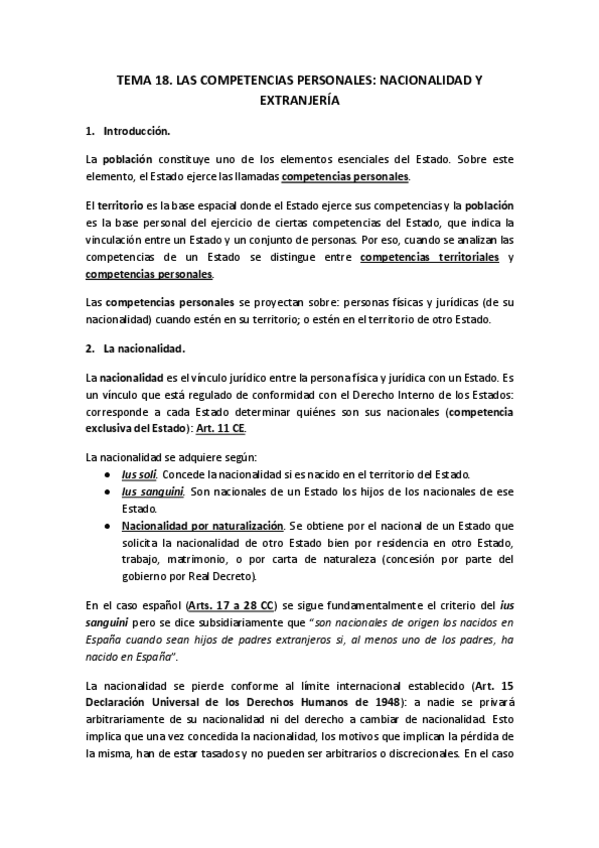 TEMA 18. LAS COMPETENCIAS PERSONALES: NACIONALIDAD Y EXTRANJERÍA

1. Introducción.

La población constituye uno de los elementos esenciales del Estado. Sobre este elemento, el Estado ejerce las llamadas competencias personales.

El territorio es la base espacial donde el Estado ejerce sus competencias y la población es la base personal del ejercicio de ciertas competencias del Estado, que indica la vinculación entre un Estado y un conjunto de personas. Por eso, cuando se analizan las competencias de un Estado se distingue entre competencias territoriales y competencias personales.

Las competencias personales se proyectan sobre: personas físicas y jurídicas (de su nacionalidad) cuando estén en su territorio; o estén en el territorio de otro Estado.

2. La nacionalidad.

La nacionalidad es el vínculo jurídico entre la persona física y jurídica con un Estado. Es un vínculo que está regulado de conformidad con el Derecho Interno de los Estados: corresponde a cada Estado determinar quiénes son sus nacionales (competencia exclusiva del Estado): Art. 11 CE.

La nacionalidad se adquiere según:
● Ius soli. Concede la nacionalidad si es nacido en el territorio del Estado.
● Ius sanguini. Son nacionales de un Estado los hijos de los nacionales de ese Estado.
● Nacionalidad por naturalización. Se obtiene por el nacional de un Estado que solicita la nacionalidad de otro Estado bien por residencia en otro Estado, trabajo, matrimonio, o por carta de naturaleza (concesión por parte del gobierno por Real Decreto).

En el caso español (Arts. 17 a 28 CC) se sigue fundamentalmente el criterio del ius sanguini pero se dice subsidiariamente que "son nacionales de origen los nacidos en España cuando sean hijos de padres extranjeros si, al menos uno de los padres, ha nacido en España".

La nacionalidad se pierde conforme al límite internacional establecido (Art. 15 Declaración Universal de los Derechos Humanos de 1948): a nadie se privará arbitrariamente de su nacionalidad ni del derecho a cambiar de nacionalidad. Esto implica que una vez concedida la nacionalidad, los motivos que implican la pérdida de la misma, han de estar tasados y no pueden ser arbitrarios o discrecionales. En el caso